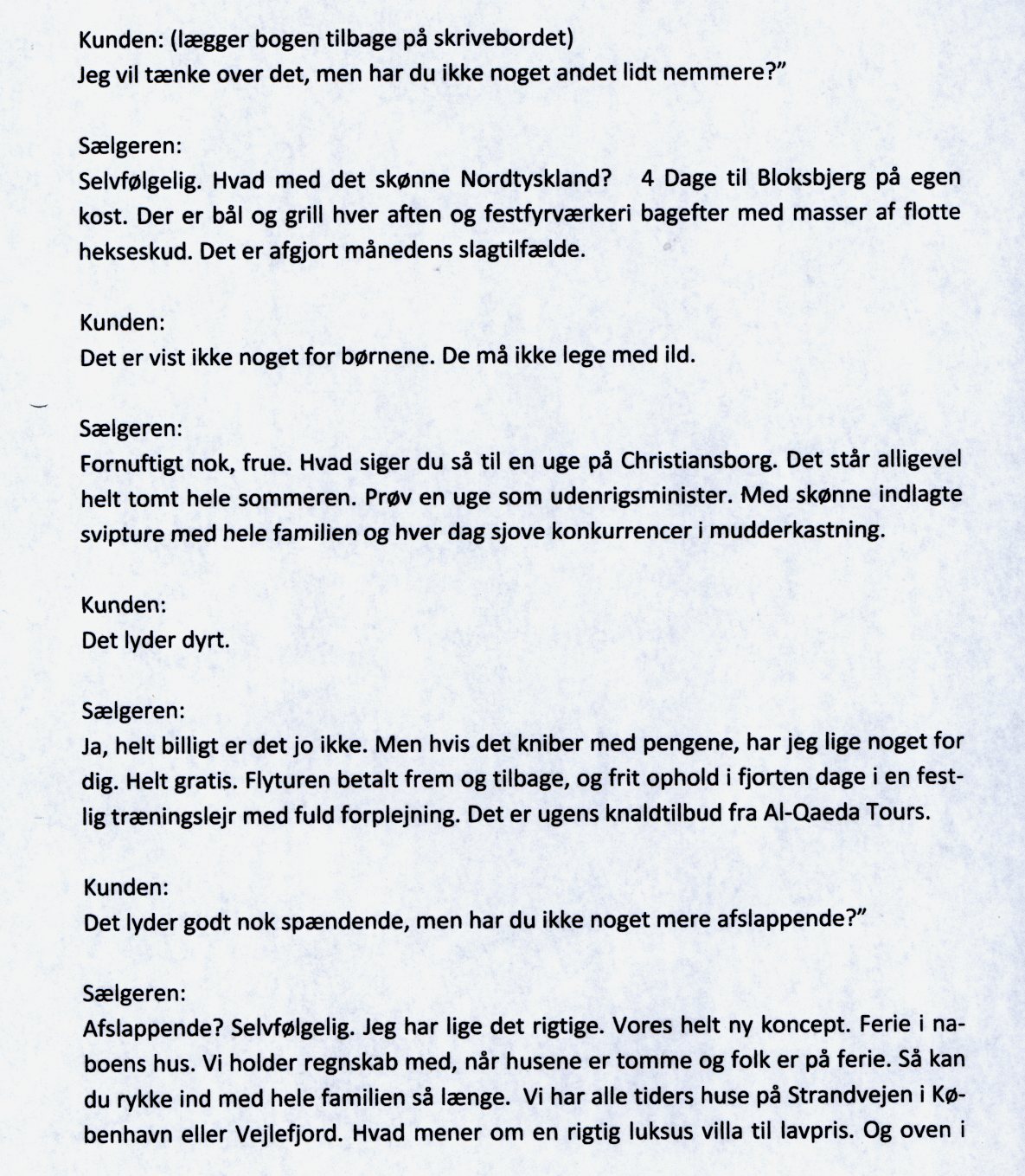 Kunden: (lægger bogen tilbage på skrivebordet)
Jeg vil tænke over det, men har du ikke noget andet lidt nemmere?"

Sælgeren:
Selvfølgelig. Hvad med det skønne Nordtyskland? 4 Dage til Bloksbjerg på egen kost. Der er bål og grill hver aften og festfyrværkeri bagefter med masser af flotte hekseskud. Det er afgjort månedens slagtilfælde.

Kunden:
Det er vist ikke noget for børnene. De må ikke lege med ild.

Sælgeren:
Fornuftigt nok, frue. Hvad siger du så til en uge på Christiansborg. Det står alligevel helt tomt hele sommeren. Prøv en uge som udenrigsminister. Med skønne indlagte svipture med hele familien og hver dag sjove konkurrencer i mudderkastning.

Kunden:
Det lyder dyrt.

Sælgeren:
Ja, helt billigt er det jo ikke. Men hvis det kniber med pengene, har jeg lige noget for dig. Helt gratis. Flyturen betalt frem og tilbage, og frit ophold i fjorten dage i en festlig træningslejr med fuld forplejning. Det er ugens knaldtilbud fra Al-Qaeda Tours.

Kunden:
Det lyder godt nok spændende, men har du ikke noget mere afslappende?"

Sælgeren:
Afslappende? Selvfølgelig. Jeg har lige det rigtige. Vores helt ny koncept. Ferie i naboens hus. Vi holder regnskab med, når husene er tomme og folk er på ferie. Så kan du rykke ind med hele familien så længe. Vi har alle tiders huse på Strandvejen i København eller Vejlefjord. Hvad mener om en rigtig luksus villa til lavpris. Og oven i